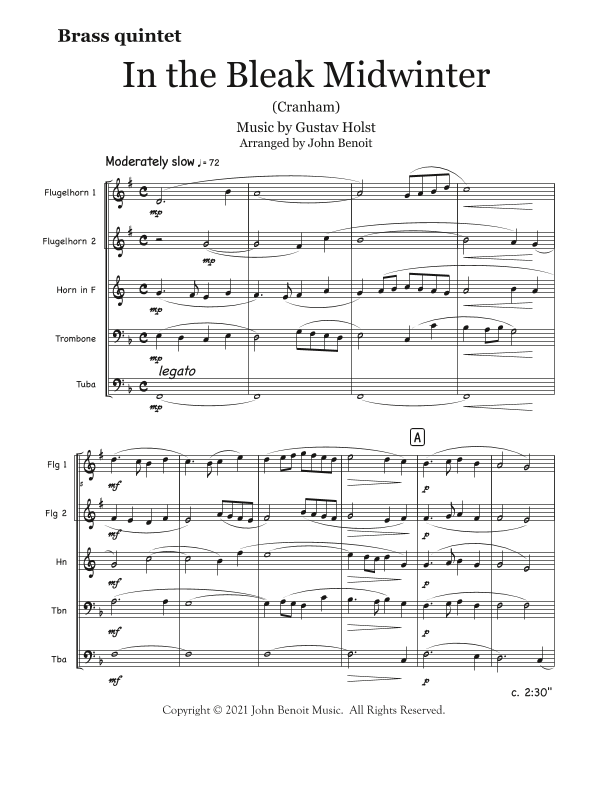 Brass quintet

In the Bleak Midwinter

(Cranham)

Music by Gustav Holst
Arranged by John Benoit

Moderately slow ♩= 72

Flugelhorn 1
mp

Flugelhorn 2
mp

Horn in F
mp

Trombone
mp

legato

Tuba
mp

A

Flg 1
mf
p

Flg 2
mf
p

Hn
mf
p

Tbn
mf
p

Tba
mf
p

c. 2:30"

Copyright © 2021 John Benoit Music. All Rights Reserved.